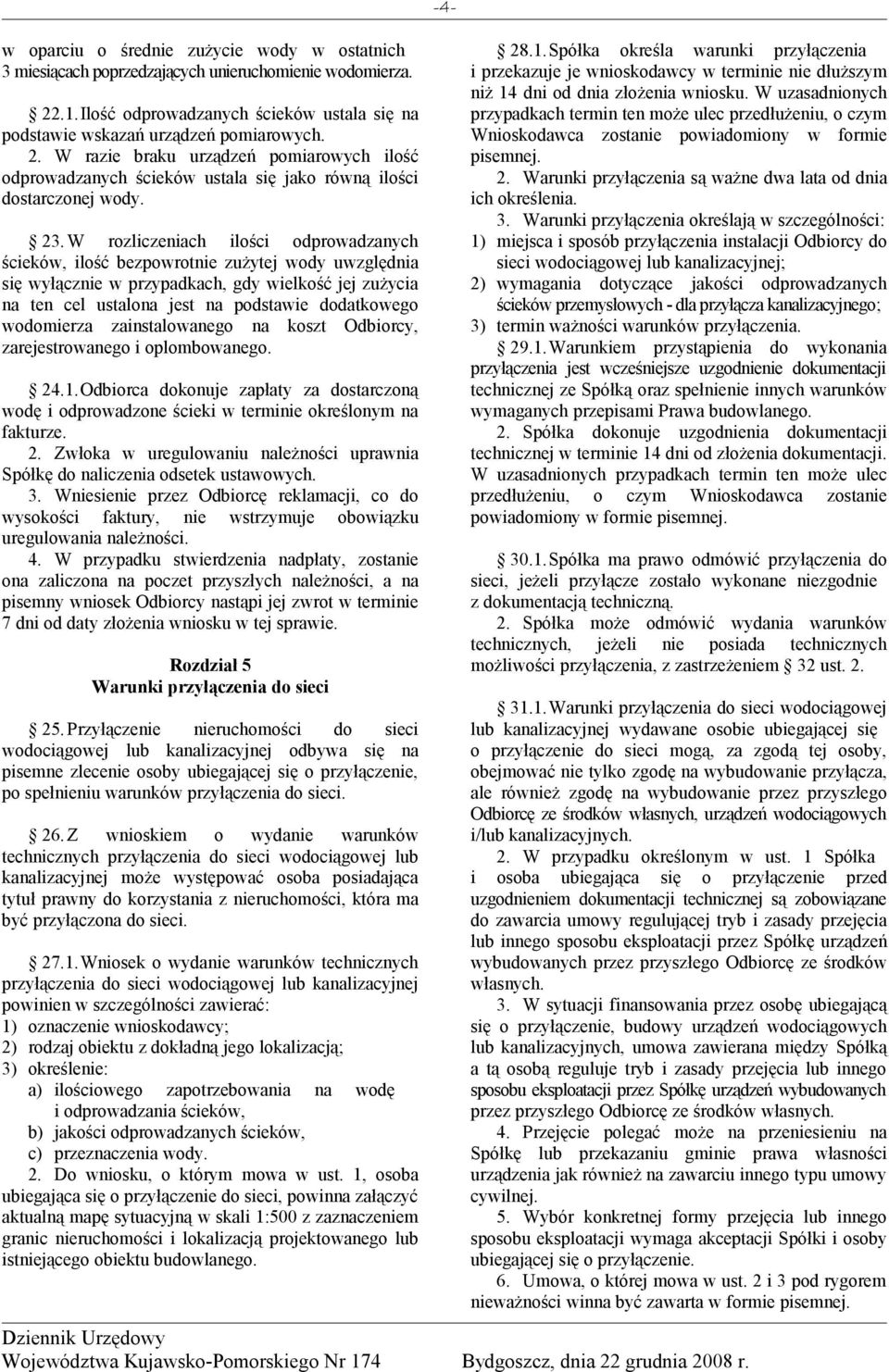 -4-

w oparciu o średnie zużycie wody w ostatnich 3 miesiącach poprzedzających unieruchomienie wodomierza.

22.1. Ilość odprowadzanych ścieków ustala się na podstawie wskazań urządzeń pomiarowych.
2. W razie braku urządzeń pomiarowych ilość odprowadzanych ścieków ustala się jako równą ilości dostarczonej wody.

23. W rozliczeniach ilości odprowadzanych ścieków, ilość bezpowrotnie zużytej wody uwzględnia się wyłącznie w przypadkach, gdy wielkość jej zużycia na ten cel ustalona jest na podstawie dodatkowego wodomierza zainstalowanego na koszt Odbiorcy, zarejestrowanego i oplombowanego.

24.1. Odbiorca dokonuje zapłaty za dostarczoną wodę i odprowadzone ścieki w terminie określonym na fakturze.
2. Zwłoka w uregulowaniu należności uprawnia Spółkę do naliczenia odsetek ustawowych.
3. Wniesienie przez Odbiorcę reklamacji, co do wysokości faktury, nie wstrzymuje obowiązku uregulowania należności.
4. W przypadku stwierdzenia nadpłaty, zostanie ona zaliczona na poczet przyszłych należności, a na pisemny wniosek Odbiorcy nastąpi jej zwrot w terminie 7 dni od daty złożenia wniosku w tej sprawie.

Rozdział 5
Warunki przyłączenia do sieci

25. Przyłączenie nieruchomości do sieci wodociągowej lub kanalizacyjnej odbywa się na pisemne zlecenie osoby ubiegającej się o przyłączenie, po spełnieniu warunków przyłączenia do sieci.

26. Z wnioskiem o wydanie warunków technicznych przyłączenia do sieci wodociągowej lub kanalizacyjnej może występować osoba posiadająca tytuł prawny do korzystania z nieruchomości, która ma być przyłączona do sieci.

27.1. Wniosek o wydanie warunków technicznych przyłączenia do sieci wodociągowej lub kanalizacyjnej powinien w szczególności zawierać:
1) oznaczenie wnioskodawcy;
2) rodzaj obiektu z dokładną jego lokalizacją;
3) określenie:
a) ilościowego zapotrzebowania na wodę i odprowadzania ścieków,
b) jakości odprowadzanych ścieków,
c) przeznaczenia wody.
2. Do wniosku, o którym mowa w ust. 1, osoba ubiegająca się o przyłączenie do sieci, powinna załączyć aktualną mapę sytuacyjną w skali 1:500 z zaznaczeniem granic nieruchomości i lokalizacją projektowanego lub istniejącego obiektu budowlanego.

28.1. Spółka określa warunki przyłączenia i przekazuje je wnioskodawcy w terminie nie dłuższym niż 14 dni od dnia złożenia wniosku. W uzasadnionych przypadkach termin ten może ulec przedłużeniu, o czym Wnioskodawca zostanie powiadomiony w formie pisemnej.
2. Warunki przyłączenia są ważne dwa lata od dnia ich określenia.
3. Warunki przyłączenia określają w szczególności:
1) miejsca i sposób przyłączenia instalacji Odbiorcy do sieci wodociągowej lub kanalizacyjnej;
2) wymagania dotyczące jakości odprowadzanych ścieków przemysłowych - dla przyłącza kanalizacyjnego;
3) termin ważności warunków przyłączenia.
29.1. Warunkiem przystąpienia do wykonania przyłączenia jest wcześniejsze uzgodnienie dokumentacji technicznej ze Spółką oraz spełnienie innych warunków wymaganych przepisami Prawa budowlanego.
2. Spółka dokonuje uzgodnienia dokumentacji technicznej w terminie 14 dni od złożenia dokumentacji. W uzasadnionych przypadkach termin ten może ulec przedłużeniu, o czym Wnioskodawca zostanie powiadomiony w formie pisemnej.

30.1. Spółka ma prawo odmówić przyłączenia do sieci, jeżeli przyłącze zostało wykonane niezgodnie z dokumentacją techniczną.
2. Spółka może odmówić wydania warunków technicznych, jeżeli nie posiada technicznych możliwości przyłączenia, z zastrzeżeniem § 32 ust. 2.

31.1. Warunki przyłączenia do sieci wodociągowej lub kanalizacyjnej wydawane osobie ubiegającej się o przyłączenie do sieci mogą, za zgodą tej osoby, obejmować nie tylko zgodę na wybudowanie przyłącza, ale również zgodę na wybudowanie przez przyszłego Odbiorcę ze środków własnych, urządzeń wodociągowych i/lub kanalizacyjnych.
2. W przypadku określonym w ust. 1 Spółka i osoba ubiegająca się o przyłączenie przed uzgodnieniem dokumentacji technicznej są zobowiązane do zawarcia umowy regulującej tryb i zasady przejęcia lub innego sposobu eksploatacji przez Spółkę urządzeń wybudowanych przez przyszłego Odbiorcę ze środków własnych.
3. W sytuacji finansowania przez osobę ubiegającą się o przyłączenie, budowy urządzeń wodociągowych lub kanalizacyjnych, umowa zawierana między Spółką a tą osobą reguluje tryb i zasady przejęcia lub innego sposobu eksploatacji przez Spółkę urządzeń wybudowanych przez przyszłego Odbiorcę ze środków własnych.
4. Przejęcie polegać może na przeniesieniu na Spółkę lub przekazaniu gminie prawa własności urządzenia jak również na zawarciu innego typu umowy cywilnej.
5. Wybór konkretnej formy przejęcia lub innego sposobu eksploatacji wymaga akceptacji Spółki i osoby ubiegającej się o przyłączenie.
6. Umowa, o której mowa w ust. 2 i 3 pod rygorem nieważności winna być zawarta w formie pisemnej.

Dziennik Urzędowy
Województwa Kujawsko-Pomorskiego Nr 174
Bydgoszcz, dnia 22 grudnia 2008 r.